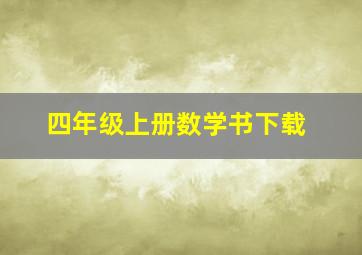 四年级上册数学书下载